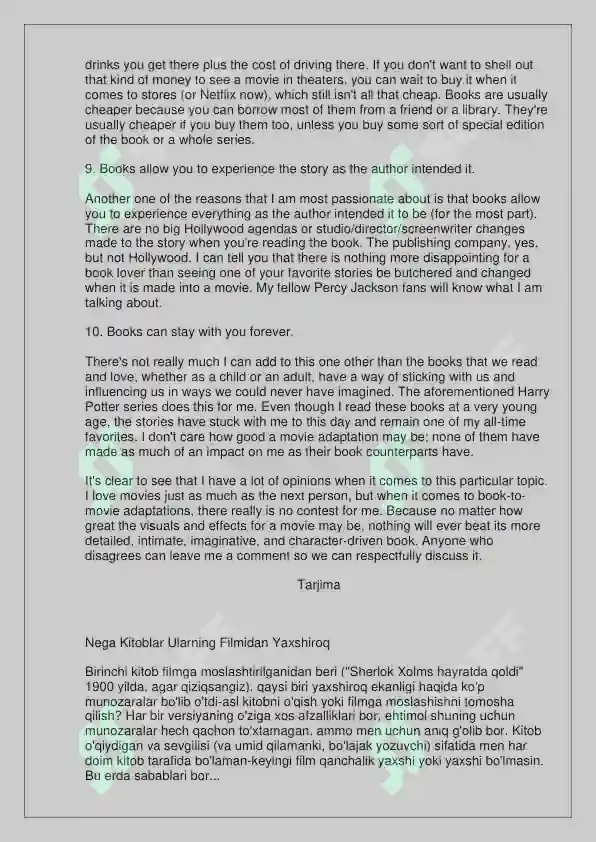 drinks you get there plus the cost of driving there. If you don't want to shell out that kind of money to see a movie in theaters, you can wait to buy it when it comes to stores (or Netflix now), which still isn't all that cheap. Books are usually cheaper because you can borrow most of them from a friend or a library. They're usually cheaper if you buy them too, unless you buy some sort of special edition of the book or a whole series.

9. Books allow you to experience the story as the author intended it.

Another one of the reasons that I am most passionate about is that books allow you to experience everything as the author intended it to be (for the most part). There are no big Hollywood agendas or studio/director/screenwriter changes made to the story when you're reading the book. The publishing company, yes, but not Hollywood. I can tell you that there is nothing more disappointing for a book lover than seeing one of your favorite stories be butchered and changed when it is made into a movie. My fellow Percy Jackson fans will know what I am talking about.

10. Books can stay with you forever.

There's not really much I can add to this one other than the books that we read and love, whether as a child or an adult, have a way of sticking with us and influencing us in ways we could never have imagined. The aforementioned Harry Potter series does this for me. Even though I read these books at a very young age, the stories have stuck with me to this day and remain one of my all-time favorites. I don't care how good a movie adaptation may be; none of them have made as much of an impact on me as their book counterparts have.

It's clear to see that I have a lot of opinions when it comes to this particular topic. I love movies just as much as the next person, but when it comes to book-to-movie adaptations, there really is no contest for me. Because no matter how great the visuals and effects for a movie may be, nothing will ever beat its more detailed, intimate, imaginative, and character-driven book. Anyone who disagrees can leave me a comment so we can respectfully discuss it.

Tarjima

Nega Kitoblar Ularning Filmidan Yaxshiroq

Birinchi kitob filmga moslashtirilganidan beri ("Sherlok Xolms hayratda qoldi" 1900 yilda, agar qiziqsangiz), qaysi biri yaxshiroq ekanligi haqida ko'p munozaralar bo'lib o'tdi-asl kitobni o'qish yoki filmga moslashishni tomosha qilish? Har bir versiyaning o'ziga xos afzalliklari bor, ehtimol shuning uchun munozaralar hech qachon to'xtamagan, ammo men uchun aniq g'olib bor. Kitob o'qiydigan va sevgilisi (va umid qilamanki, bo'lajak yozuvchi) sifatida men har doim kitob tarafida bo'laman-keyingi film qanchalik yaxshi yoki yaxshi bo'lmasin. Bu erda sabablari bor...